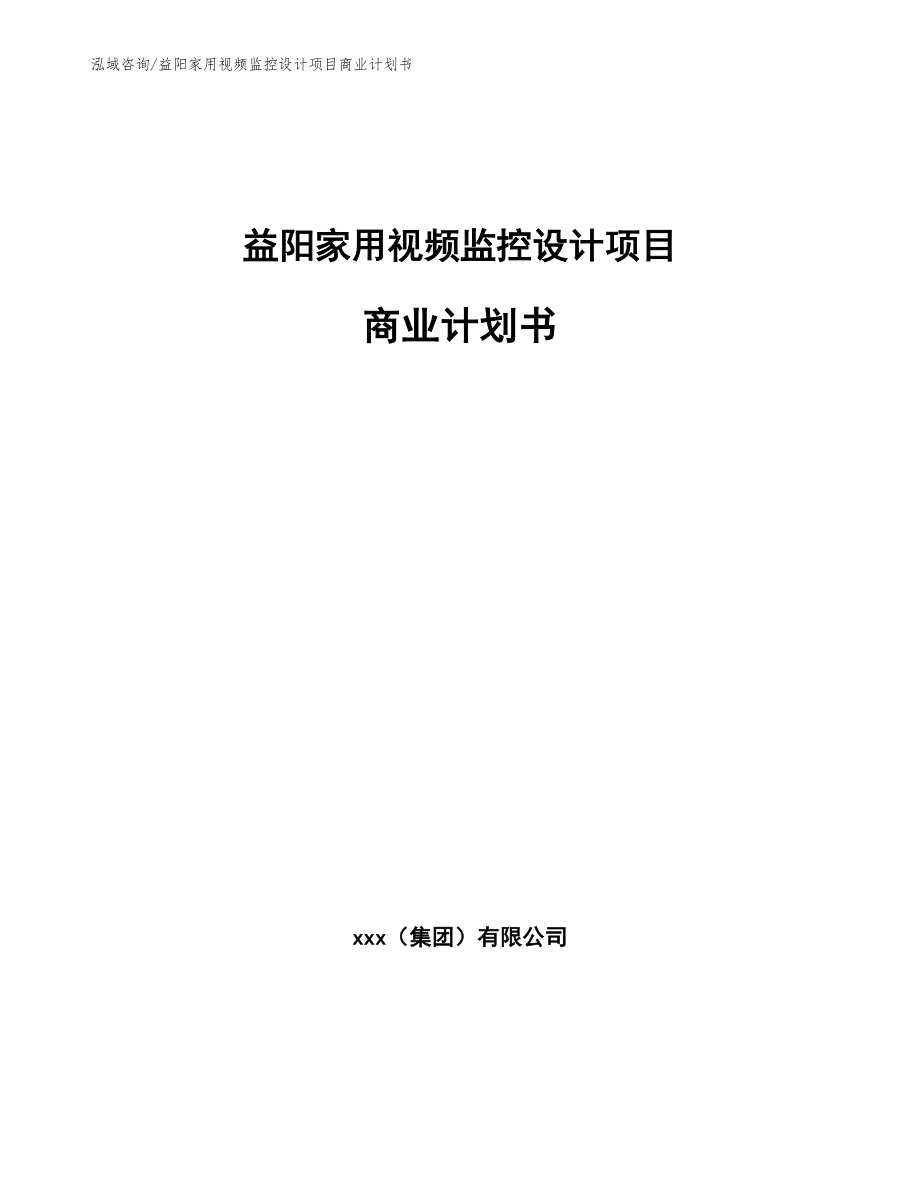 泓域咨询/益阳家用视频监控设计项目商业计划书

益阳家用视频监控设计项目

商业计划书

xxx（集团）有限公司